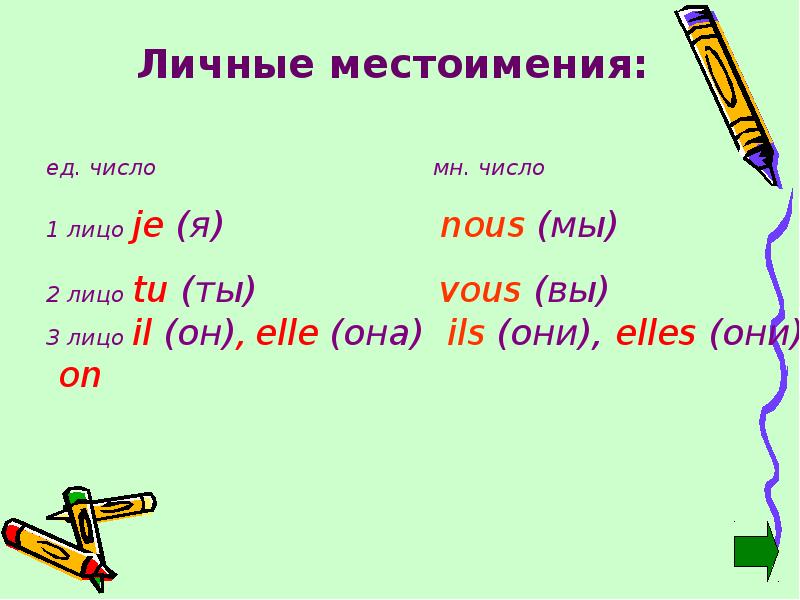 Личные местоимения:

ед. число мн. число

1 лицо je (я) nous (мы)

2 лицо tu (ты) vous (вы)

3 лицо il (он), elle (она) ils (они), elles (они)

on